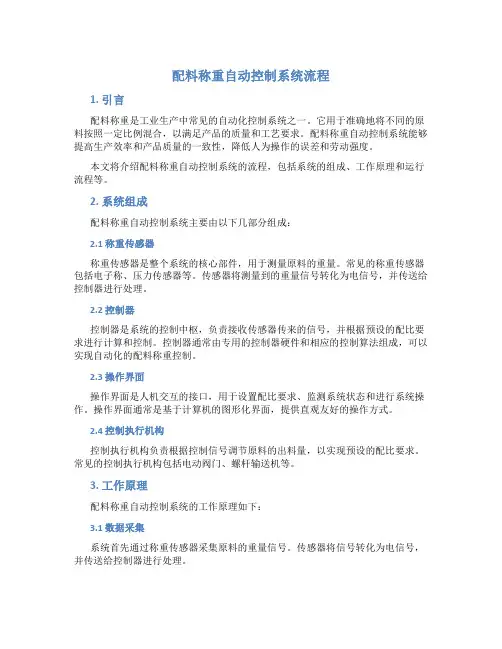 配料称重自动控制系统流程

1. 引言

配料称重是工业生产中常见的自动化控制系统之一。它用于准确地将不同的原料按照一定比例混合，以满足产品的质量和工艺要求。配料称重自动控制系统能够提高生产效率和产品质量的一致性，降低人为操作的误差和劳动强度。

本文将介绍配料称重自动控制系统的流程，包括系统的组成、工作原理和运行流程等。

2. 系统组成

配料称重自动控制系统主要由以下几部分组成：

2.1 称重传感器

称重传感器是整个系统的核心部件，用于测量原料的重量。常见的称重传感器包括电子称、压力传感器等。传感器将测量到的重量信号转化为电信号，并传送给控制器进行处理。

2.2 控制器

控制器是系统的控制中枢，负责接收传感器传来的信号，并根据预设的配比要求进行计算和控制。控制器通常由专用的控制器硬件和相应的控制算法组成，可以实现自动化的配料称重控制。

2.3 操作界面

操作界面是人机交互的接口，用于设置配比要求、监测系统状态和进行系统操作。操作界面通常是基于计算机的图形化界面，提供直观友好的操作方式。

2.4 控制执行机构

控制执行机构负责根据控制信号调节原料的出料量，以实现预设的配比要求。常见的控制执行机构包括电动阀门、螺杆输送机等。

3. 工作原理

配料称重自动控制系统的工作原理如下：

3.1 数据采集

系统首先通过称重传感器采集原料的重量信号。传感器将信号转化为电信号，并传送给控制器进行处理。